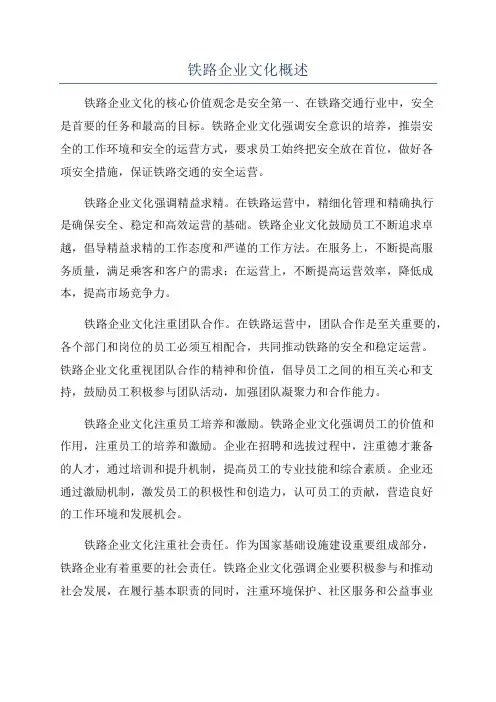 铁路企业文化概述

铁路企业文化的核心价值观念是安全第一、在铁路交通行业中，安全是首要的任务和最高的目标。铁路企业文化强调安全意识的培养，推崇安全的工作环境和安全的运营方式，要求员工始终把安全放在首位，做好各项安全措施，保证铁路交通的安全运营。

铁路企业文化强调精益求精。在铁路运营中，精细化管理和精确执行是确保安全、稳定和高效运营的基础。铁路企业文化鼓励员工不断追求卓越，倡导精益求精的工作态度和严谨的工作方法。在服务上，不断提高服务质量，满足乘客和客户的需求；在运营上，不断提高运营效率，降低成本，提高市场竞争力。

铁路企业文化注重团队合作。在铁路运营中，团队合作是至关重要的，各个部门和岗位的员工必须互相配合，共同推动铁路的安全和稳定运营。铁路企业文化重视团队合作的精神和价值，倡导员工之间的相互关心和支持，鼓励员工积极参与团队活动，加强团队凝聚力和合作能力。

铁路企业文化注重员工培养和激励。铁路企业文化强调员工的价值和作用，注重员工的培养和激励。企业在招聘和选拔过程中，注重德才兼备的人才，通过培训和提升机制，提高员工的专业技能和综合素质。企业还通过激励机制，激发员工的积极性和创造力，认可员工的贡献，营造良好的工作环境和发展机会。

铁路企业文化注重社会责任。作为国家基础设施建设重要组成部分，铁路企业有着重要的社会责任。铁路企业文化强调企业要积极参与和推动社会发展，在履行基本职责的同时，注重环境保护、社区服务和公益事业